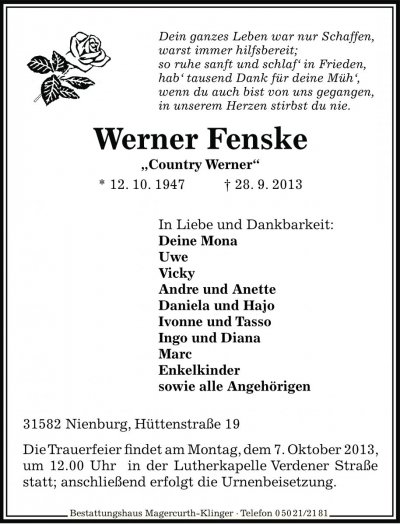 Dein ganzes Leben war nur Schaffen,
warst immer hilfsbereit;
so ruhe sanft und schlaf‘ in Frieden,
hab‘ tausend Dank für deine Müh‘,
wenn du auch bist von uns gegangen,
in unserem Herzen stirbst du nie.

Werner Fenske

„Country Werner“

* 12. 10. 1947 † 28. 9. 2013

In Liebe und Dankbarkeit:
Deine Mona
Uwe
Vicky
Andre und Anette
Daniela und Hajo
Ivonne und Tasso
Ingo und Diana
Marc
Enkelkinder
sowie alle Angehörigen

31582 Nienburg, Hüttenstraße 19

Die Trauerfeier findet am Montag, dem 7. Oktober 2013, um 12.00 Uhr in der Lutherkapelle Verdener Straße statt; anschließend erfolgt die Urnenbeisetzung.

Bestattungshaus Magercurth-Klinger · Telefon 05021/2181